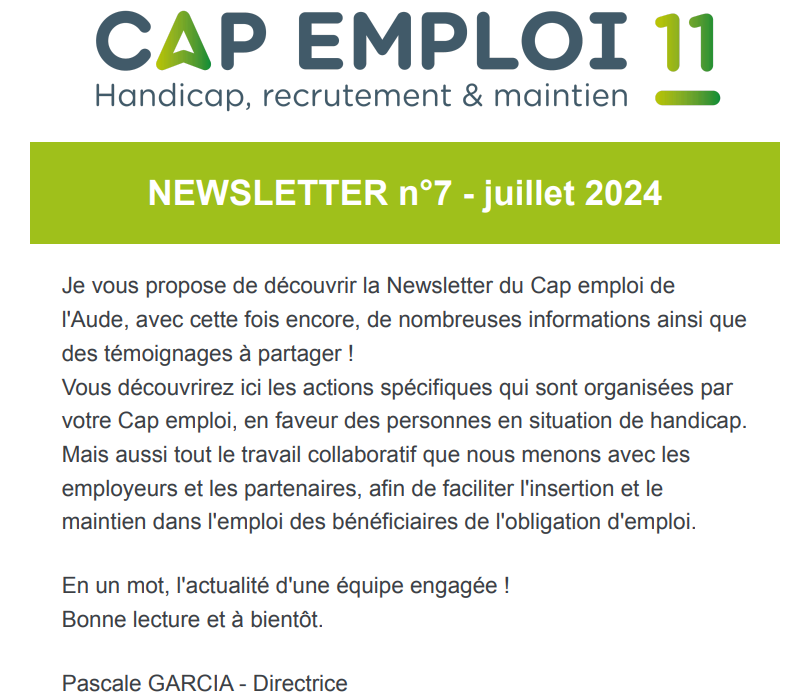 CAP EMPLOI 11
Handicap, recrutement & maintien

NEWSLETTER n°7 - juillet 2024

Je vous propose de découvrir la Newsletter du Cap emploi de l'Aude, avec cette fois encore, de nombreuses informations ainsi que des témoignages à partager !
Vous découvrirez ici les actions spécifiques qui sont organisées par votre Cap emploi, en faveur des personnes en situation de handicap. Mais aussi tout le travail collaboratif que nous menons avec les employeurs et les partenaires, afin de faciliter l'insertion et le maintien dans l'emploi des bénéficiaires de l'obligation d'emploi.

En un mot, l'actualité d'une équipe engagée !
Bonne lecture et à bientôt.

Pascale GARCIA - Directrice